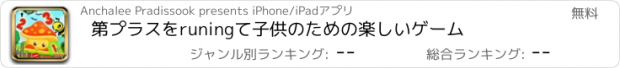 Anchalee Pradissook presents iPhone/iPadアプリ

無料

第プラスをruningて子供のための楽しいゲーム

ジャンル別ランキング: --

総合ランキング: --